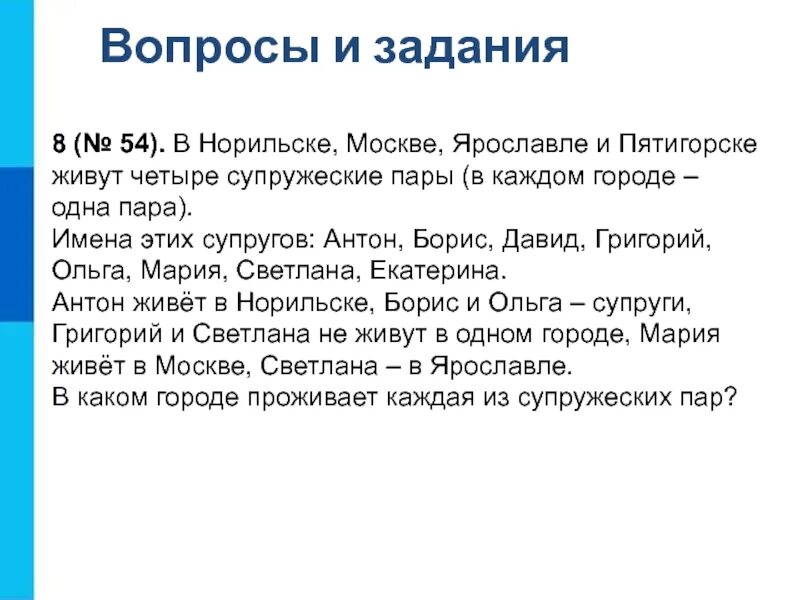 Вопросы и задания

8 (№ 54). В Норильске, Москве, Ярославле и Пятигорске живут четыре супружеские пары (в каждом городе – одна пара).
Имена этих супругов: Антон, Борис, Давид, Григорий, Ольга, Мария, Светлана, Екатерина.
Антон живёт в Норильске, Борис и Ольга – супруги, Григорий и Светлана не живут в одном городе, Мария живёт в Москве, Светлана – в Ярославле.
В каком городе проживает каждая из супружеских пар?